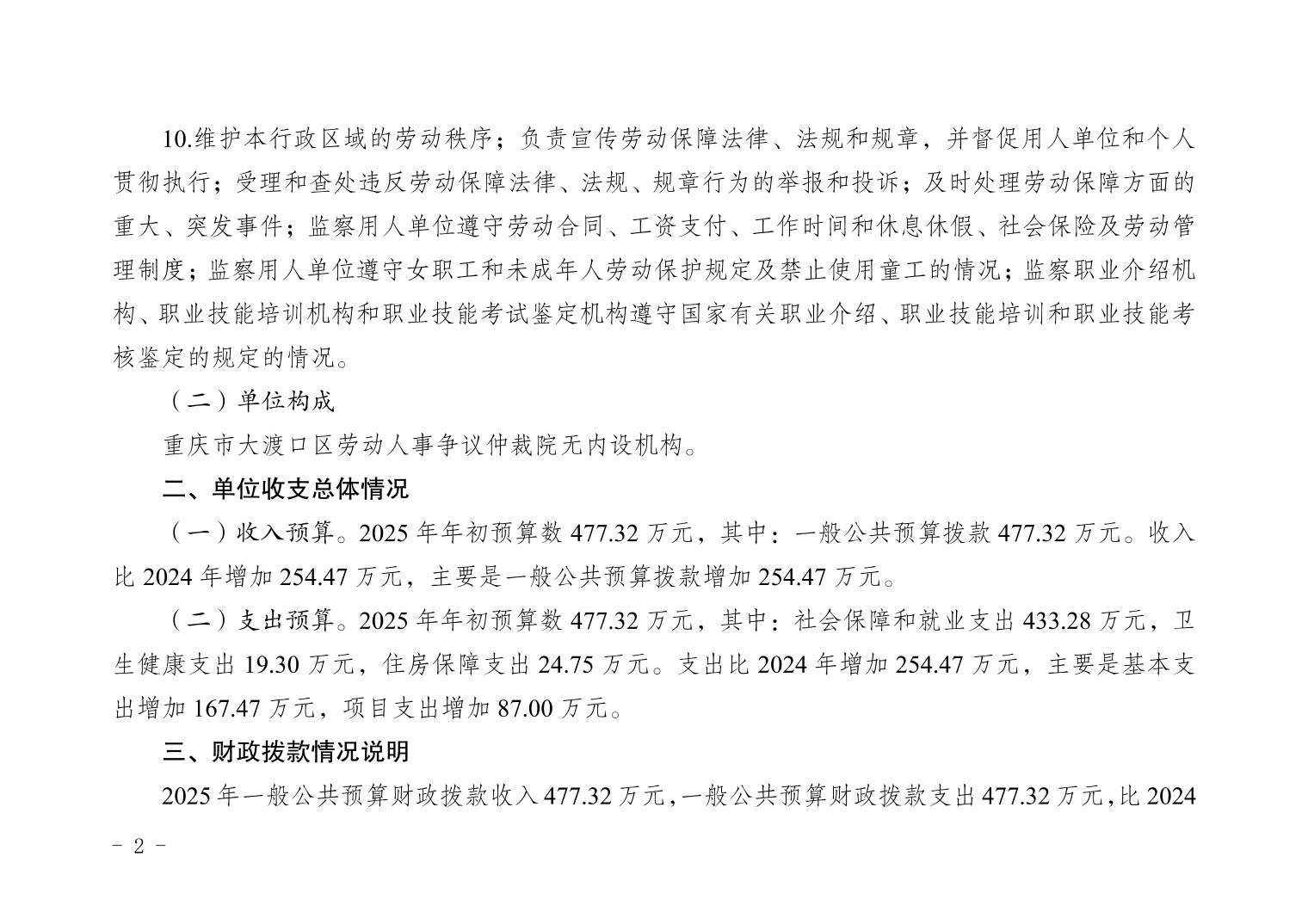 10.维护本行政区域的劳动秩序；负责宣传劳动保障法律、法规和规章，并督促用人单位和个人贯彻执行；受理和查处违反劳动保障法律、法规、规章行为的举报和投诉；及时处理劳动保障方面的重大、突发事件；监察用人单位遵守劳动合同、工资支付、工作时间和休息休假、社会保险及劳动管理制度；监察用人单位遵守女职工和未成年人劳动保护规定及禁止使用童工的情况；监察职业介绍机构、职业技能培训机构和职业技能考试鉴定机构遵守国家有关职业介绍、职业技能培训和职业技能考核鉴定的规定的情况。

（二）单位构成

重庆市大渡口区劳动人事争议仲裁院无内设机构。

二、单位收支总体情况

（一）收入预算。2025 年年初预算数 477.32 万元，其中：一般公共预算拨款 477.32 万元。收入比 2024 年增加 254.47 万元，主要是一般公共预算拨款增加 254.47 万元。

（二）支出预算。2025 年年初预算数 477.32 万元，其中：社会保障和就业支出 433.28 万元，卫生健康支出 19.30 万元，住房保障支出 24.75 万元。支出比 2024 年增加 254.47 万元，主要是基本支出增加 167.47 万元，项目支出增加 87.00 万元。

三、财政拨款情况说明

2025 年一般公共预算财政拨款收入 477.32 万元，一般公共预算财政拨款支出 477.32 万元，比 2024

- 2 -